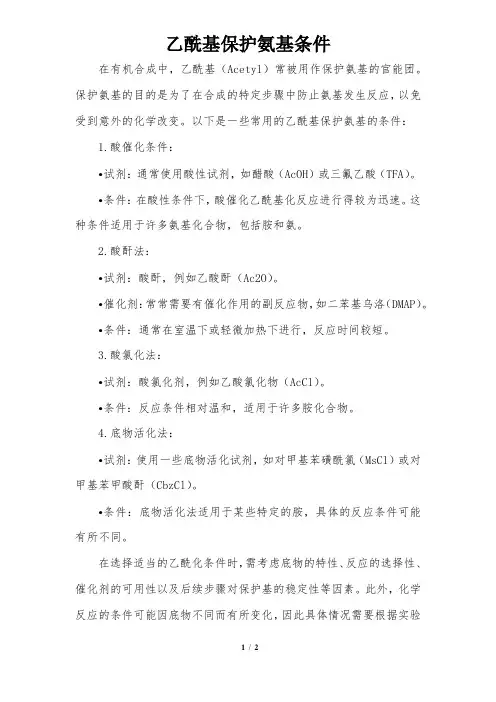 乙酰基保护氨基条件

在有机合成中，乙酰基（Acetyl）常被用作保护氨基的官能团。保护氨基的目的是为了在合成的特定步骤中防止氨基发生反应，以免受到意外的化学改变。以下是一些常用的乙酰基保护氨基的条件：

1.酸催化条件：

•试剂：通常使用酸性试剂，如醋酸（AcOH）或三氟乙酸（TFA）。

•条件：在酸性条件下，酸催化乙酰基化反应进行得较为迅速。这种条件适用于许多氨基化合物，包括胺和氨。

2.酸酐法：

•试剂：酸酐，例如乙酸酐（Ac2O）。

•催化剂：常常需要有催化作用的副反应物，如二苯基乌洛（DMAP）。

•条件：通常在室温下或轻微加热下进行，反应时间较短。

3.酸氯化法：

•试剂：酸氯化剂，例如乙酸氯化物（AcCl）。

•条件：反应条件相对温和，适用于许多胺化合物。

4.底物活化法：

•试剂：使用一些底物活化试剂，如对甲基苯磺酰氯（MsCl）或对甲基苯甲酸酐（CbzCl）。

•条件：底物活化法适用于某些特定的胺，具体的反应条件可能有所不同。

在选择适当的乙酰化条件时，需考虑底物的特性、反应的选择性、催化剂的可用性以及后续步骤对保护基的稳定性等因素。此外，化学反应的条件可能因底物不同而有所变化，因此具体情况需要根据实验

1 / 2